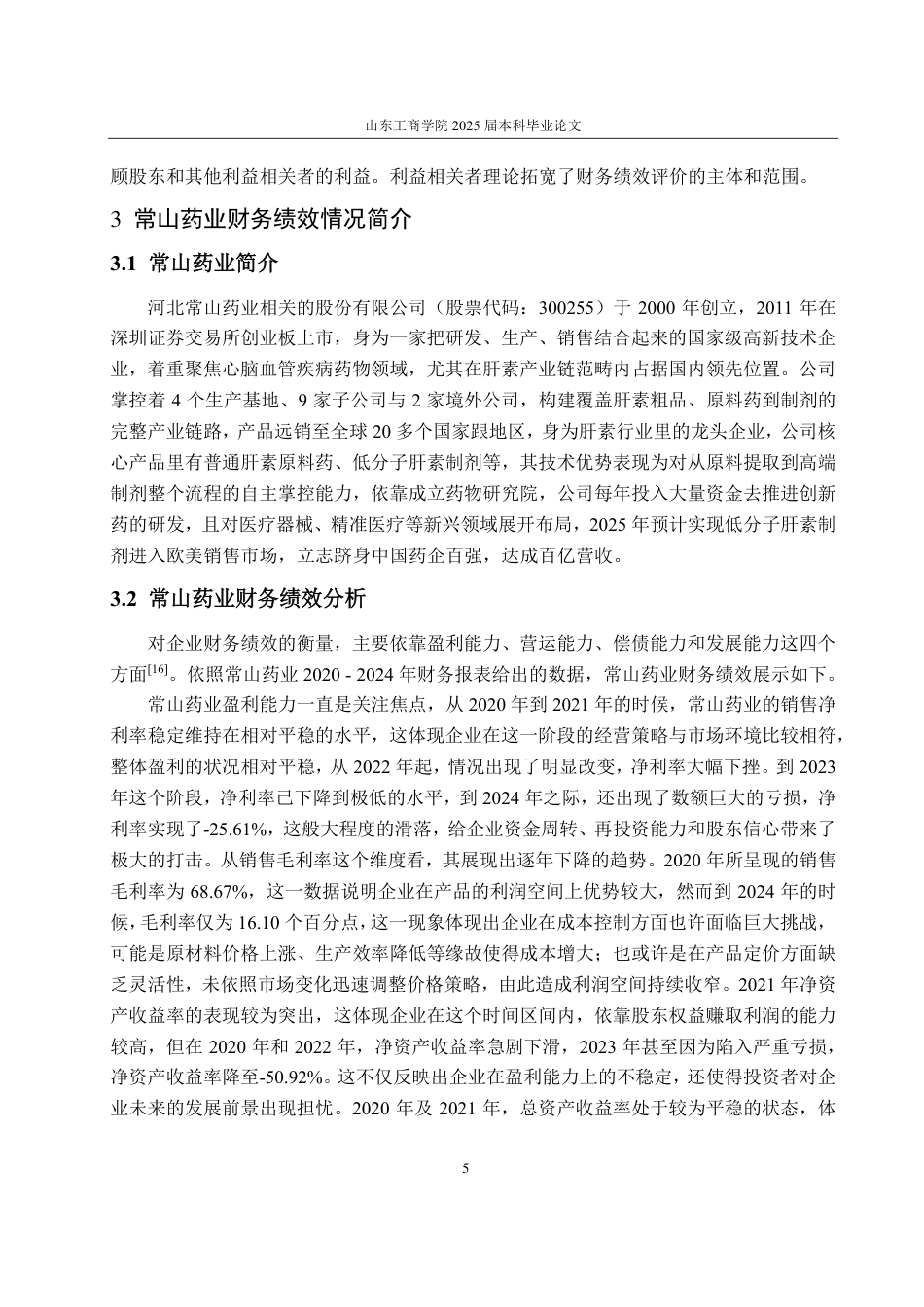 山东工商学院 2025 届本科毕业论文

顾股东和其他利益相关者的利益。利益相关者理论拓宽了财务绩效评价的主体和范围。

3 常山药业财务绩效情况简介

3.1 常山药业简介

河北常山药业相关的股份有限公司（股票代码：300255）于 2000 年创立，2011 年在深圳证券交易所创业板上市，身为一家把研发、生产、销售结合起来的国家级高新技术企业，着重聚焦心脑血管疾病药物领域，尤其在肝素产业链范畴内占据国内领先位置。公司掌控着 4 个生产基地、9 家子公司与 2 家境外公司，构建覆盖肝素粗品、原料药到制剂的完整产业链路，产品远销至全球 20 多个国家跟地区，身为肝素行业里的龙头企业，公司核心产品里有普通肝素原料药、低分子肝素制剂等，其技术优势表现为对从原料提取到高端制剂整个流程的自主掌控能力，依靠成立药物研究院，公司每年投入大量资金去推进创新药的研发，且对医疗器械、精准医疗等新兴领域展开布局，2025 年预计实现低分子肝素制剂进入欧美销售市场，立志跻身中国药企百强，达成百亿营收。

3.2 常山药业财务绩效分析

对企业财务绩效的衡量，主要依靠盈利能力、营运能力、偿债能力和发展能力这四个方面$^{[16]}$。依照常山药业 2020 - 2024 年财务报表给出的数据，常山药业财务绩效展示如下。

常山药业盈利能力一直是关注焦点，从 2020 年到 2021 年的时候，常山药业的销售净利率稳定维持在相对平稳的水平，这体现企业在这一阶段的经营策略与市场环境比较相符，整体盈利的状况相对平稳，从 2022 年起，情况出现了明显改变，净利率大幅下挫。到 2023 年这个阶段，净利率已下降到极低的水平，到 2024 年之际，还出现了数额巨大的亏损，净利率实现了-25.61%，这般大程度的滑落，给企业资金周转、再投资能力和股东信心带来了极大的打击。从销售毛利率这个维度看，其展现出逐年下降的趋势。2020 年所呈现的销售毛利率为 68.67%，这一数据说明企业在产品的利润空间上优势较大，然而到 2024 年的时候，毛利率仅为 16.10 个百分点，这一现象体现出企业在成本控制方面也许面临巨大挑战，可能是原材料价格上涨、生产效率降低等缘故使得成本增大；也或许是在产品定价方面缺乏灵活性，未依照市场变化迅速调整价格策略，由此造成利润空间持续收窄。2021 年净资产收益率的表现较为突出，这体现企业在这个时间区间内，依靠股东权益赚取利润的能力较高，但在 2020 年和 2022 年，净资产收益率急剧下滑，2023 年甚至因为陷入严重亏损，净资产收益率降至-50.92%。这不仅反映出企业在盈利能力上的不稳定，还使得投资者对企业未来的发展前景出现担忧。2020 年及 2021 年，总资产收益率处于较为平稳的状态，体

5